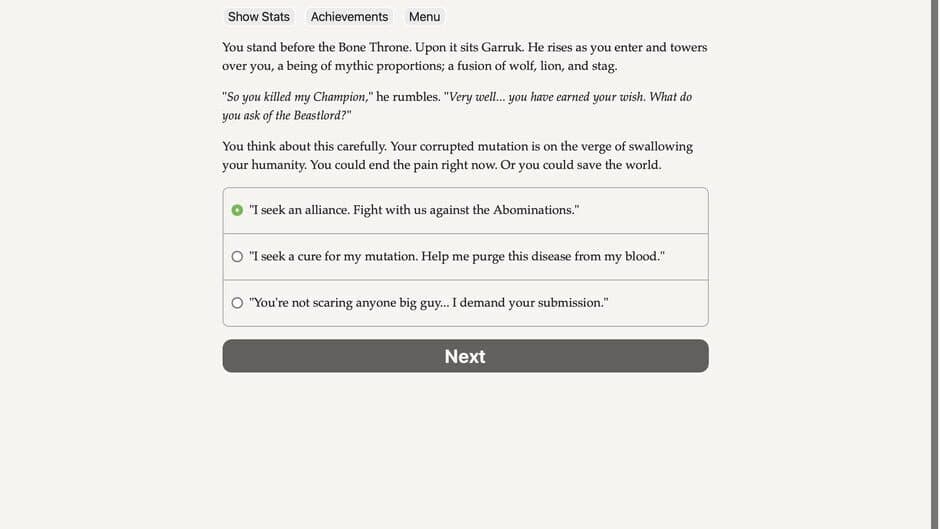 Show Stats Achievements Menu

You stand before the Bone Throne. Upon it sits Garruk. He rises as you enter and towers over you, a being of mythic proportions; a fusion of wolf, lion, and stag.

"So you killed my Champion," he rumbles. "Very well... you have earned your wish. What do you ask of the Beastlord?"

You think about this carefully. Your corrupted mutation is on the verge of swallowing your humanity. You could end the pain right now. Or you could save the world.

"I seek an alliance. Fight with us against the Abominations."

"I seek a cure for my mutation. Help me purge this disease from my blood."

"You're not scaring anyone big guy... I demand your submission."

Next